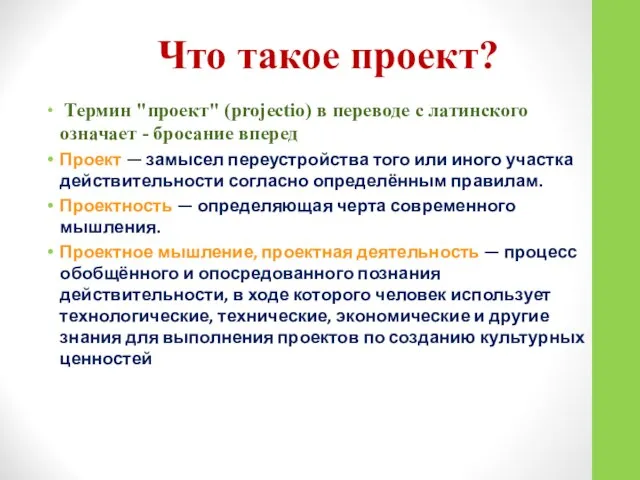 Что такое проект?

• Термин "проект" (projectio) в переводе с латинского означает - бросание вперед

• Проект — замысел переустройства того или иного участка действительности согласно определённым правилам.

• Проектность — определяющая черта современного мышления.

• Проектное мышление, проектная деятельность — процесс обобщённого и опосредованного познания действительности, в ходе которого человек использует технологические, технические, экономические и другие знания для выполнения проектов по созданию культурных ценностей